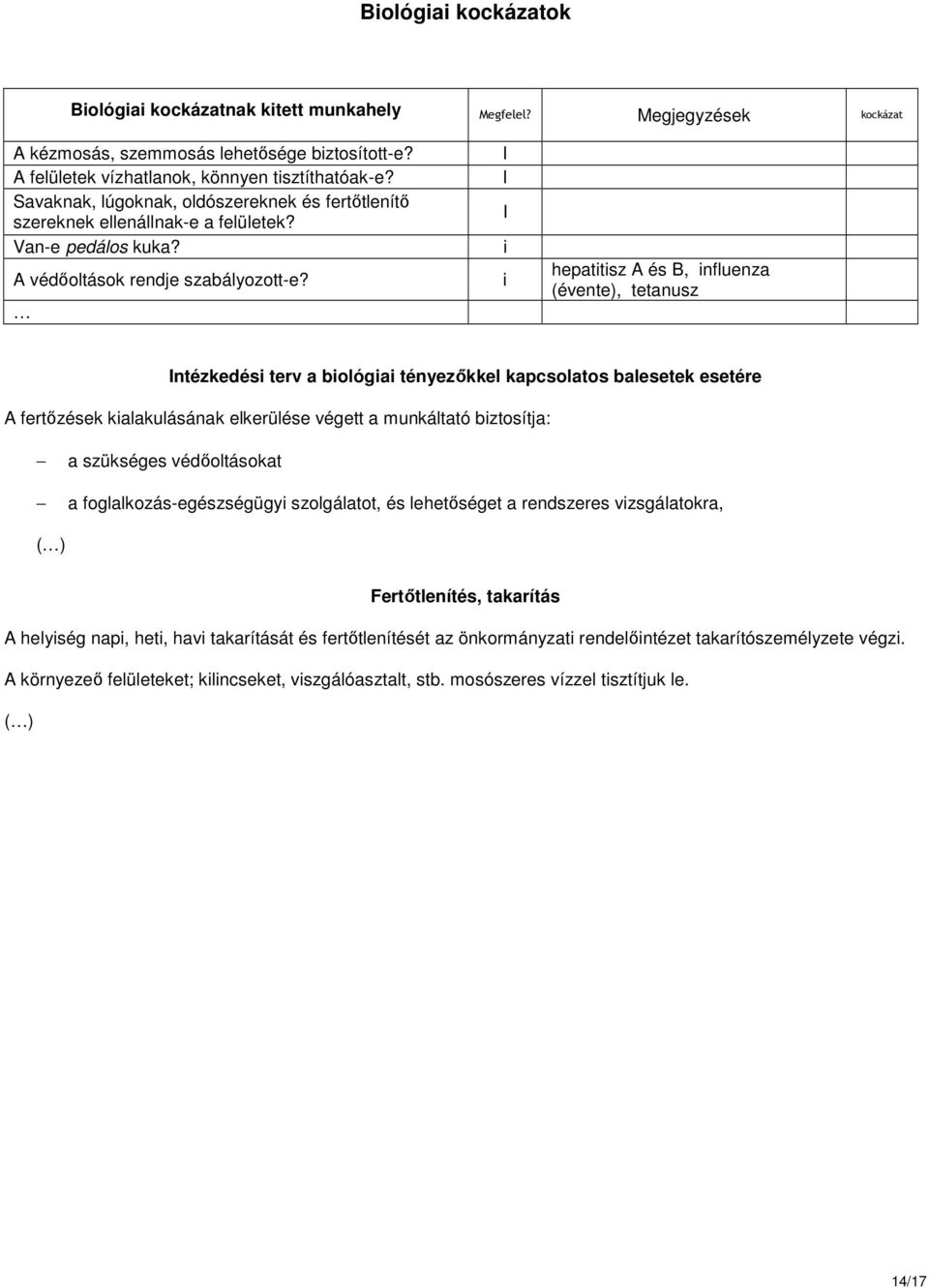 Biológiai kockázatok

| Biológiai kockázatnak kitett munkahely | Megfelel? | Megjegyzések | kockázat |
|---|---|---|---|
| A kézmosás, szemmosás lehetősége biztosított-e? | I | | |
| A felületek vízhatlanok, könnyen tisztíthatóak-e? | I | | |
| Savaknak, lúgoknak, oldószereknek és fertőtlenítő szereknek ellenállnak-e a felületek? | I | | |
| Van-e pedálos kuka? | i | | |
| A védőoltások rendje szabályozott-e? | i | hepatitisz A és B, influenza (évente), tetanusz | |
| … | | | |

Intézkedési terv a biológiai tényezőkkel kapcsolatos balesetek esetére

A fertőzések kialakulásának elkerülése végett a munkáltató biztosítja:

– a szükséges védőoltásokat

– a foglalkozás-egészségügyi szolgálatot, és lehetőséget a rendszeres vizsgálatokra,

(…)

Fertőtlenítés, takarítás

A helyiség napi, heti, havi takarítását és fertőtlenítését az önkormányzati rendelőintézet takarítószemélyzete végzi.

A környező felületeket; kilincseket, viszgálóasztalt, stb. mosószeres vízzel tisztítjuk le.

(…)

14/17